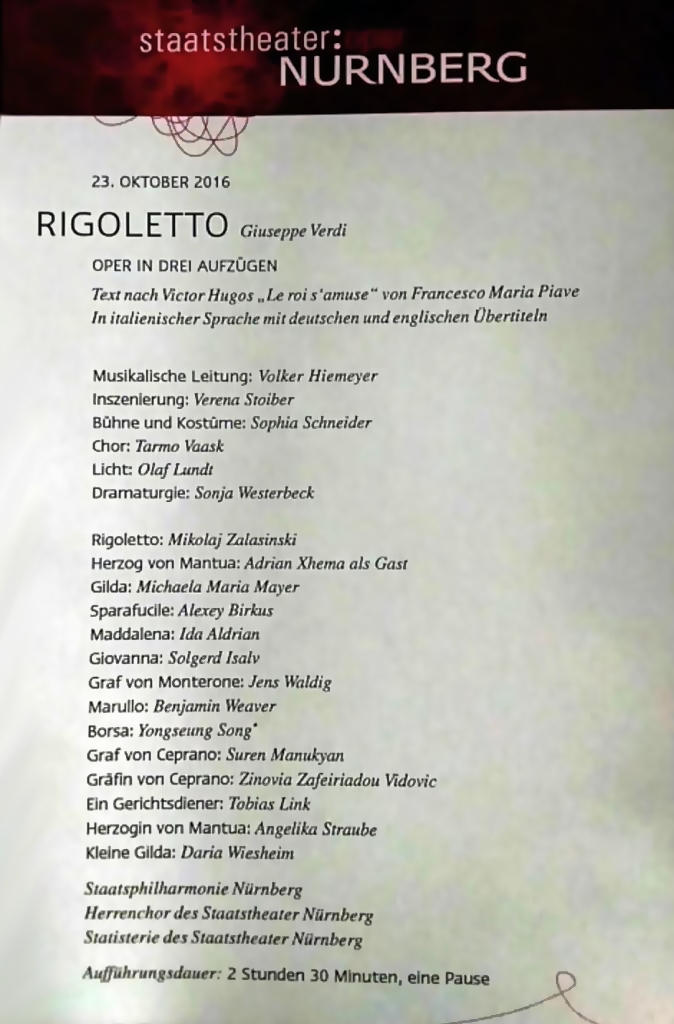 staatstheater:
NÜRNBERG

23. OKTOBER 2016

RIGOLETTO Giuseppe Verdi

OPER IN DREI AUFZÜGEN

Text nach Victor Hugos „Le roi s'amuse" von Francesco Maria Piave
In italienischer Sprache mit deutschen und englischen Übertiteln

Musikalische Leitung: Volker Hiemeyer
Inszenierung: Verena Stoiber
Bühne und Kostüme: Sophia Schneider
Chor: Tarmo Vaask
Licht: Olaf Lundt
Dramaturgie: Sonja Westerbeck

Rigoletto: Mikolaj Zalasinski
Herzog von Mantua: Adrian Xhema als Gast
Gilda: Michaela Maria Mayer
Sparafucile: Alexey Birkus
Maddalena: Ida Aldrian
Giovanna: Solgerd Isalv
Graf von Monterone: Jens Waldig
Marullo: Benjamin Weaver
Borsa: Yongseung Song*
Graf von Ceprano: Suren Manukyan
Gräfin von Ceprano: Zinovia Zafeiriadou Vidovic
Ein Gerichtsdiener: Tobias Link
Herzogin von Mantua: Angelika Straube
Kleine Gilda: Daria Wiesheim

Staatsphilharmonie Nürnberg
Herrenchor des Staatstheater Nürnberg
Statisterie des Staatstheater Nürnberg

Aufführungsdauer: 2 Stunden 30 Minuten, eine Pause